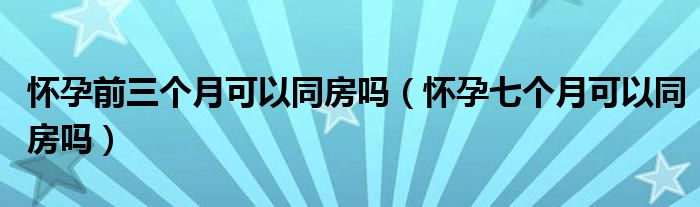 怀孕前三个月可以同房吗（怀孕七个月可以同房吗）